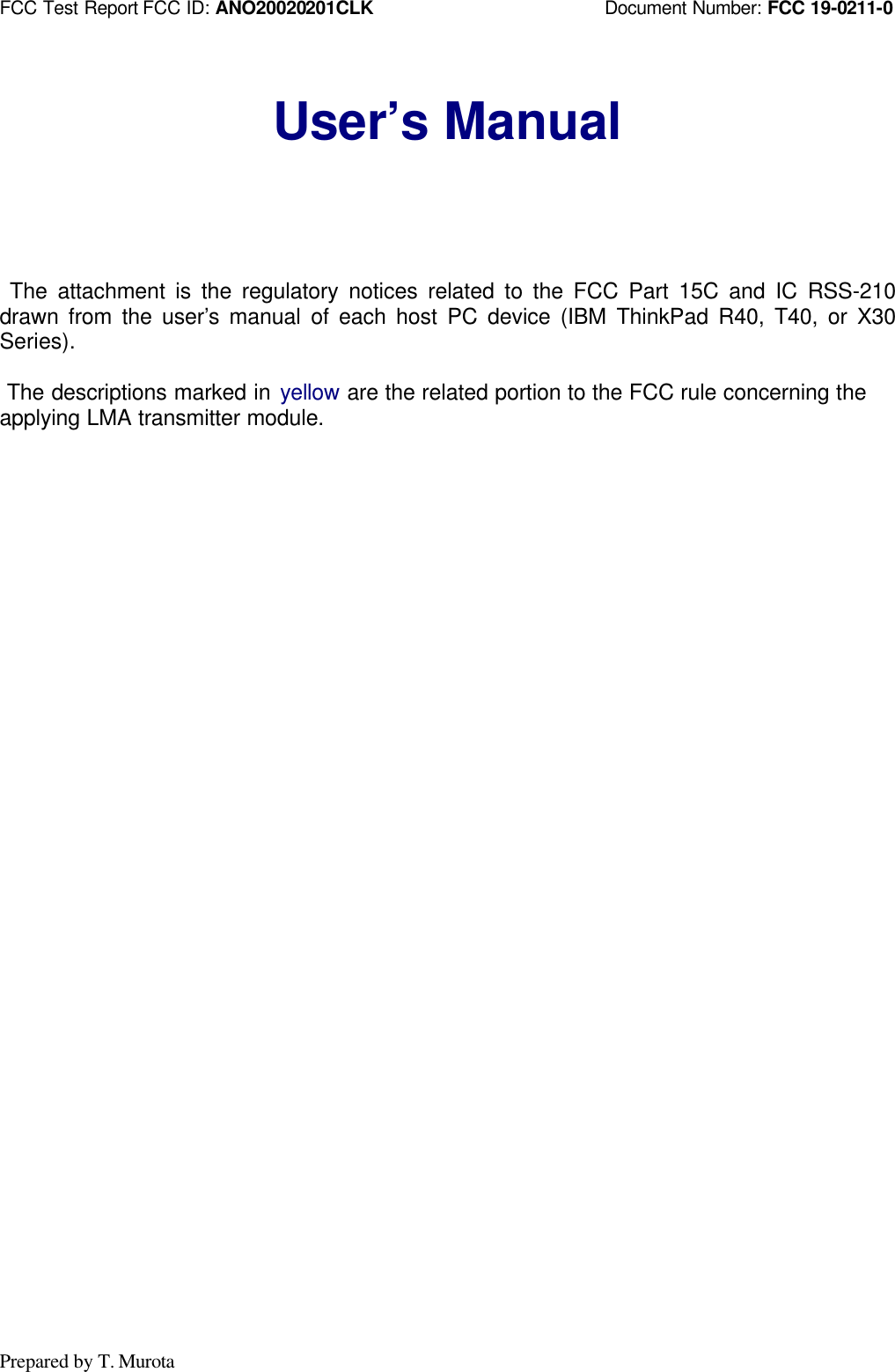 FCC Test Report FCC ID: ANO20020201CLK Document Number: FCC 19-0211-0

User's Manual

The attachment is the regulatory notices related to the FCC Part 15C and IC RSS-210 drawn from the user's manual of each host PC device (IBM ThinkPad R40, T40, or X30 Series).

The descriptions marked in yellow are the related portion to the FCC rule concerning the applying LMA transmitter module.

Prepared by T. Murota